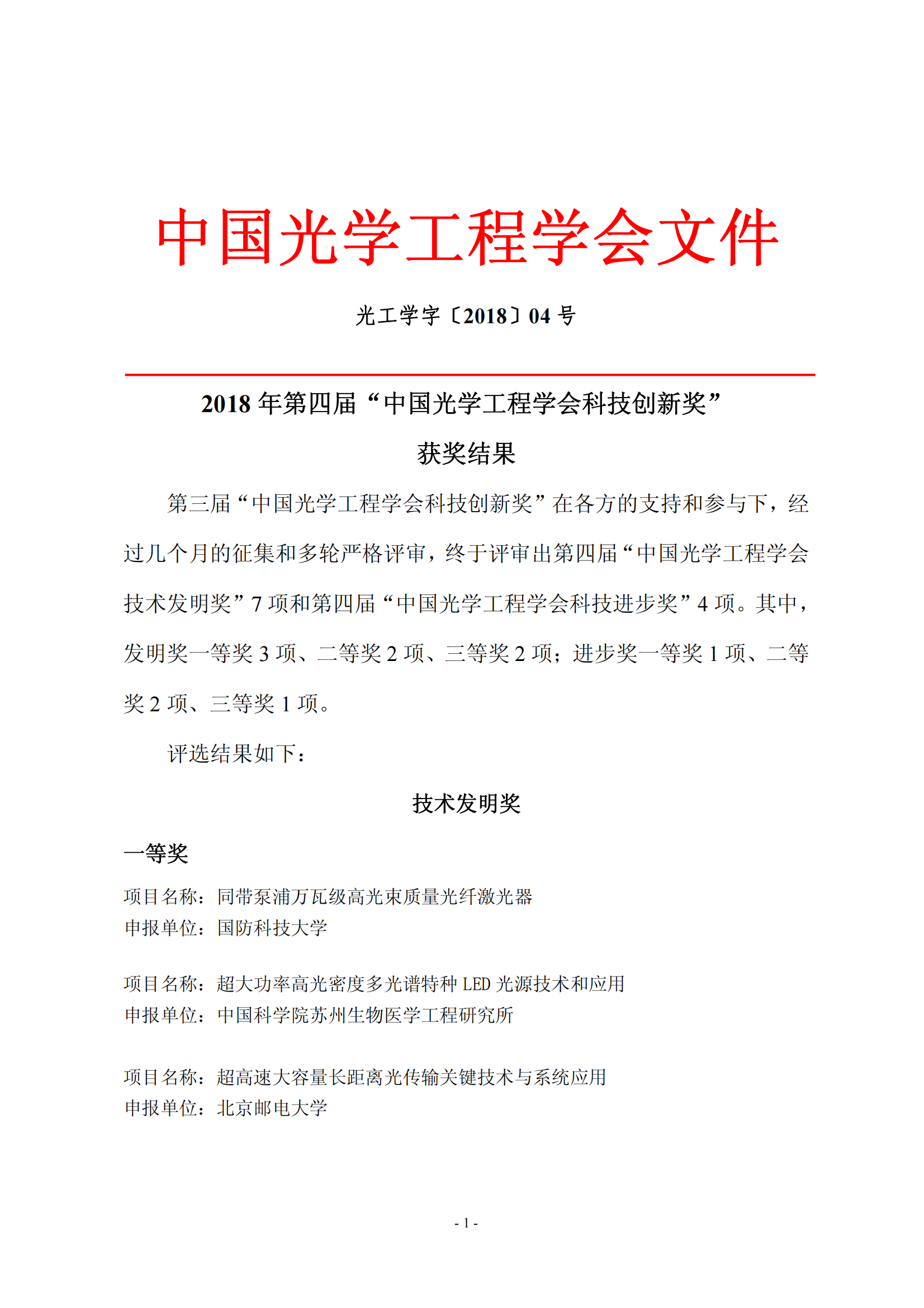 中国光学工程学会文件

光工学字〔2018〕04 号

2018 年第四届“中国光学工程学会科技创新奖”

获奖结果

第三届“中国光学工程学会科技创新奖”在各方的支持和参与下，经过几个月的征集和多轮严格评审，终于评审出第四届“中国光学工程学会技术发明奖”7 项和第四届“中国光学工程学会科技进步奖”4 项。其中，发明奖一等奖 3 项、二等奖 2 项、三等奖 2 项；进步奖一等奖 1 项、二等奖 2 项、三等奖 1 项。

评选结果如下：

技术发明奖

一等奖

项目名称：同带泵浦万瓦级高光束质量光纤激光器
申报单位：国防科技大学

项目名称：超大功率高光密度多光谱特种 LED 光源技术和应用
申报单位：中国科学院苏州生物医学工程研究所

项目名称：超高速大容量长距离光传输关键技术与系统应用
申报单位：北京邮电大学

- 1 -